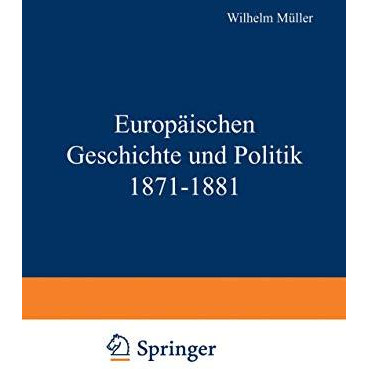 Wilhelm Müller

Europäischen
Geschichte und Politik
1871-1881

Springer